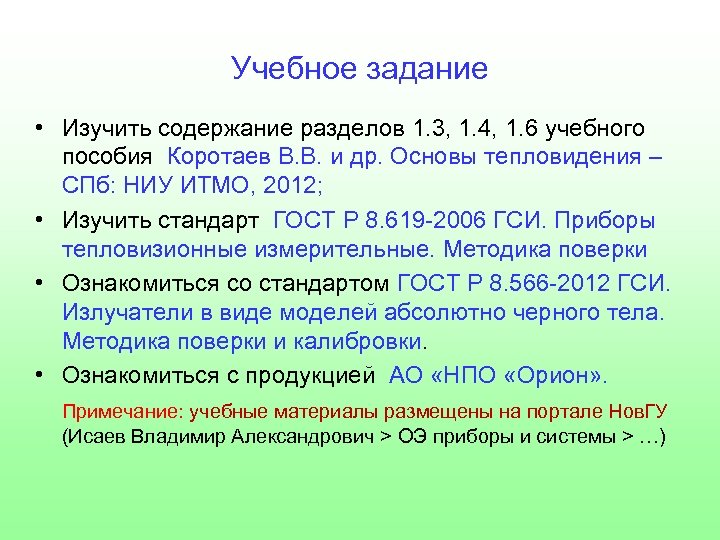 Учебное задание

• Изучить содержание разделов 1.3, 1.4, 1.6 учебного пособия Коротаев В.В. и др. Основы тепловидения – СПб: НИУ ИТМО, 2012;

• Изучить стандарт ГОСТ Р 8.619-2006 ГСИ. Приборы тепловизионные измерительные. Методика поверки

• Ознакомиться со стандартом ГОСТ Р 8.566-2012 ГСИ. Излучатели в виде моделей абсолютно черного тела. Методика поверки и калибровки.

• Ознакомиться с продукцией АО «НПО «Орион».

Примечание: учебные материалы размещены на портале НовГУ (Исаев Владимир Александрович > ОЭ приборы и системы > …)